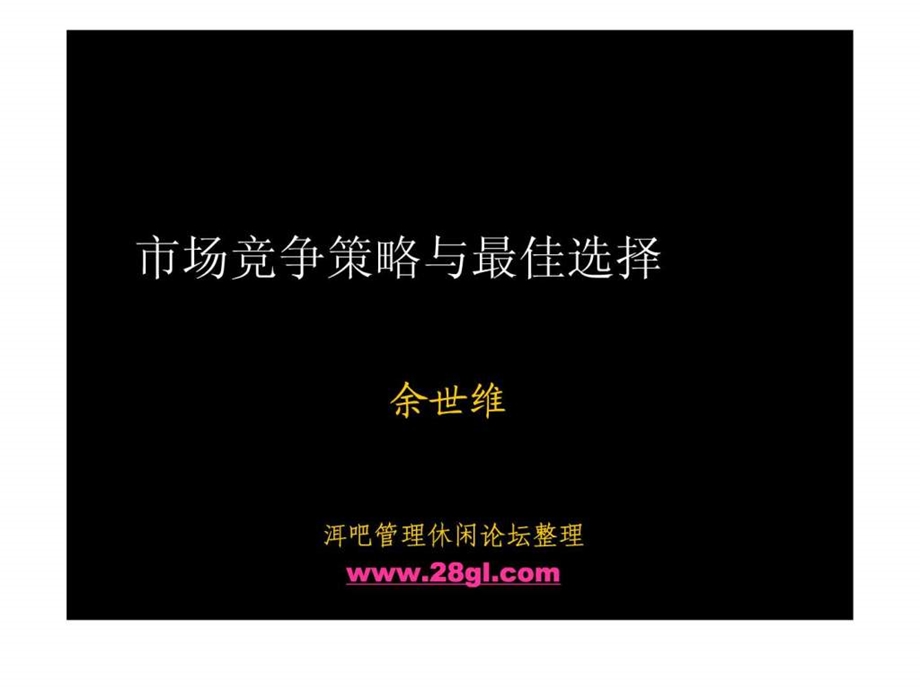 市场竞争策略与最佳选择

余世维

洱吧管理休闲论坛整理
www.28gl.com